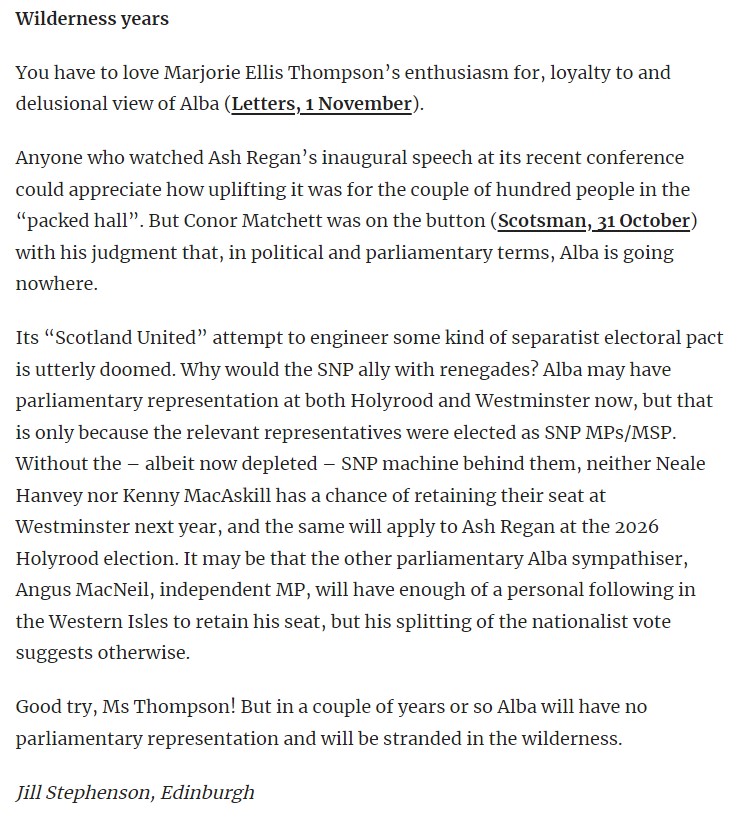 Wilderness years

You have to love Marjorie Ellis Thompson’s enthusiasm for, loyalty to and delusional view of Alba (Letters, 1 November).

Anyone who watched Ash Regan’s inaugural speech at its recent conference could appreciate how uplifting it was for the couple of hundred people in the “packed hall”. But Conor Matchett was on the button (Scotsman, 31 October) with his judgment that, in political and parliamentary terms, Alba is going nowhere.

Its “Scotland United” attempt to engineer some kind of separatist electoral pact is utterly doomed. Why would the SNP ally with renegades? Alba may have parliamentary representation at both Holyrood and Westminster now, but that is only because the relevant representatives were elected as SNP MPs/MSP. Without the – albeit now depleted – SNP machine behind them, neither Neale Hanvey nor Kenny MacAskill has a chance of retaining their seat at Westminster next year, and the same will apply to Ash Regan at the 2026 Holyrood election. It may be that the other parliamentary Alba sympathiser, Angus MacNeil, independent MP, will have enough of a personal following in the Western Isles to retain his seat, but his splitting of the nationalist vote suggests otherwise.

Good try, Ms Thompson! But in a couple of years or so Alba will have no parliamentary representation and will be stranded in the wilderness.

Jill Stephenson, Edinburgh